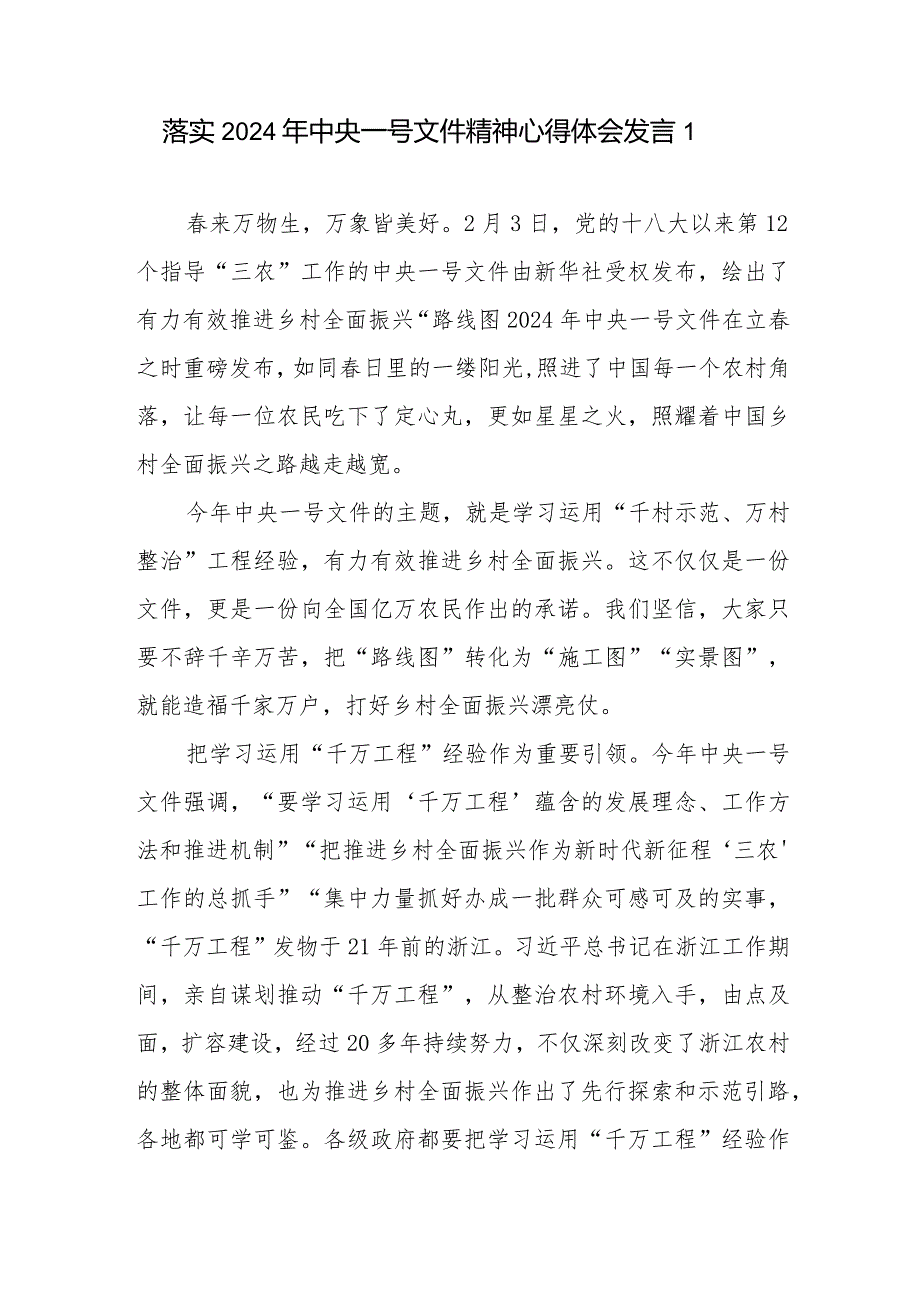 落实2024年中央一号文件精神心得体会发言1

春来万物生，万象皆美好。2月3日，党的十八大以来第12个指导“三农”工作的中央一号文件由新华社受权发布，绘出了有力有效推进乡村全面振兴“路线图2024年中央一号文件在立春之时重磅发布，如同春日里的一缕阳光,照进了中国每一个农村角落，让每一位农民吃下了定心丸，更如星星之火，照耀着中国乡村全面振兴之路越走越宽。

今年中央一号文件的主题，就是学习运用“千村示范、万村整治”工程经验，有力有效推进乡村全面振兴。这不仅仅是一份文件，更是一份向全国亿万农民作出的承诺。我们坚信，大家只要不辞千辛万苦，把“路线图”转化为“施工图”“实景图”，就能造福千家万户，打好乡村全面振兴漂亮仗。

把学习运用“千万工程”经验作为重要引领。今年中央一号文件强调，“要学习运用‘千万工程’蕴含的发展理念、工作方法和推进机制”“把推进乡村全面振兴作为新时代新征程‘三农'工作的总抓手”“集中力量抓好办成一批群众可感可及的实事，“千万工程”发物于21年前的浙江。习近平总书记在浙江工作期间，亲自谋划推动“千万工程”，从整治农村环境入手，由点及面，扩容建设，经过20多年持续努力，不仅深刻改变了浙江农村的整体面貌，也为推进乡村全面振兴作出了先行探索和示范引路，各地都可学可鉴。各级政府都要把学习运用“千万工程”经验作